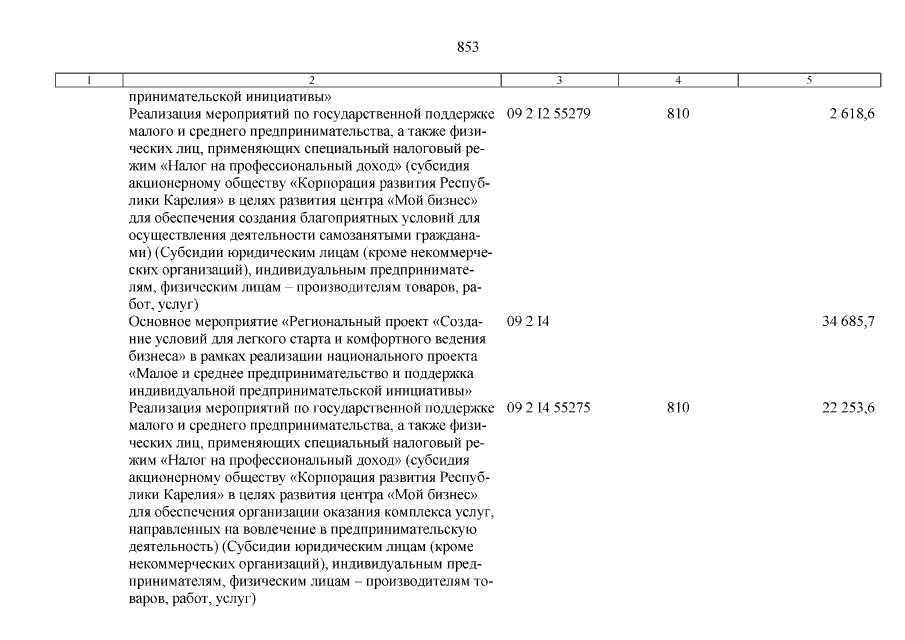 853

| 1 | 2 | 3 | 4 | 5 |
|---|---|---|---|---|
| | принимательской инициативы» | | | |
| | Реализация мероприятий по государственной поддержке малого и среднего предпринимательства, а также физических лиц, применяющих специальный налоговый режим «Налог на профессиональный доход» (субсидия акционерному обществу «Корпорация развития Республики Карелия» в целях развития центра «Мой бизнес» для обеспечения создания благоприятных условий для осуществления деятельности самозанятыми гражданами) (Субсидии юридическим лицам (кроме некоммерческих организаций), индивидуальным предпринимателям, физическим лицам – производителям товаров, работ, услуг) | 09 2 I2 55279 | 810 | 2 618,6 |
| | Основное мероприятие «Региональный проект «Создание условий для легкого старта и комфортного ведения бизнеса» в рамках реализации национального проекта «Малое и среднее предпринимательство и поддержка индивидуальной предпринимательской инициативы» | 09 2 I4 | | 34 685,7 |
| | Реализация мероприятий по государственной поддержке малого и среднего предпринимательства, а также физических лиц, применяющих специальный налоговый режим «Налог на профессиональный доход» (субсидия акционерному обществу «Корпорация развития Республики Карелия» в целях развития центра «Мой бизнес» для обеспечения организации оказания комплекса услуг, направленных на вовлечение в предпринимательскую деятельность) (Субсидии юридическим лицам (кроме некоммерческих организаций), индивидуальным предпринимателям, физическим лицам – производителям товаров, работ, услуг) | 09 2 I4 55275 | 810 | 22 253,6 |